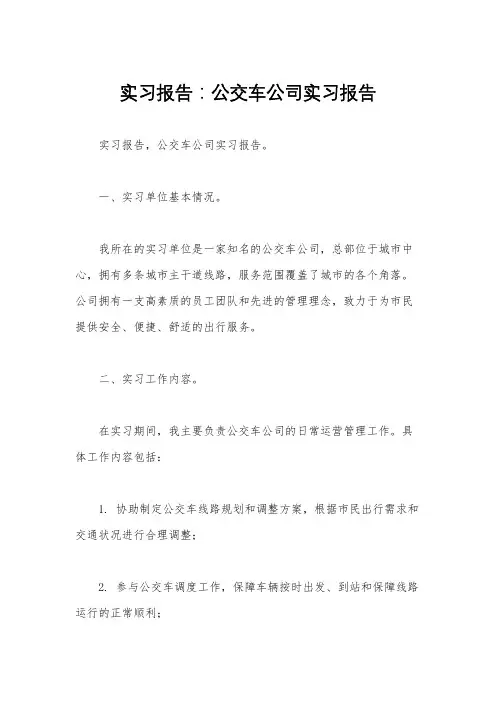 实习报告：公交车公司实习报告

实习报告，公交车公司实习报告。

一、实习单位基本情况。

我所在的实习单位是一家知名的公交车公司，总部位于城市中心，拥有多条城市主干道线路，服务范围覆盖了城市的各个角落。公司拥有一支高素质的员工团队和先进的管理理念，致力于为市民提供安全、便捷、舒适的出行服务。

二、实习工作内容。

在实习期间，我主要负责公交车公司的日常运营管理工作。具体工作内容包括：

1. 协助制定公交车线路规划和调整方案，根据市民出行需求和交通状况进行合理调整；

2. 参与公交车调度工作，保障车辆按时出发、到站和保障线路运行的正常顺利；